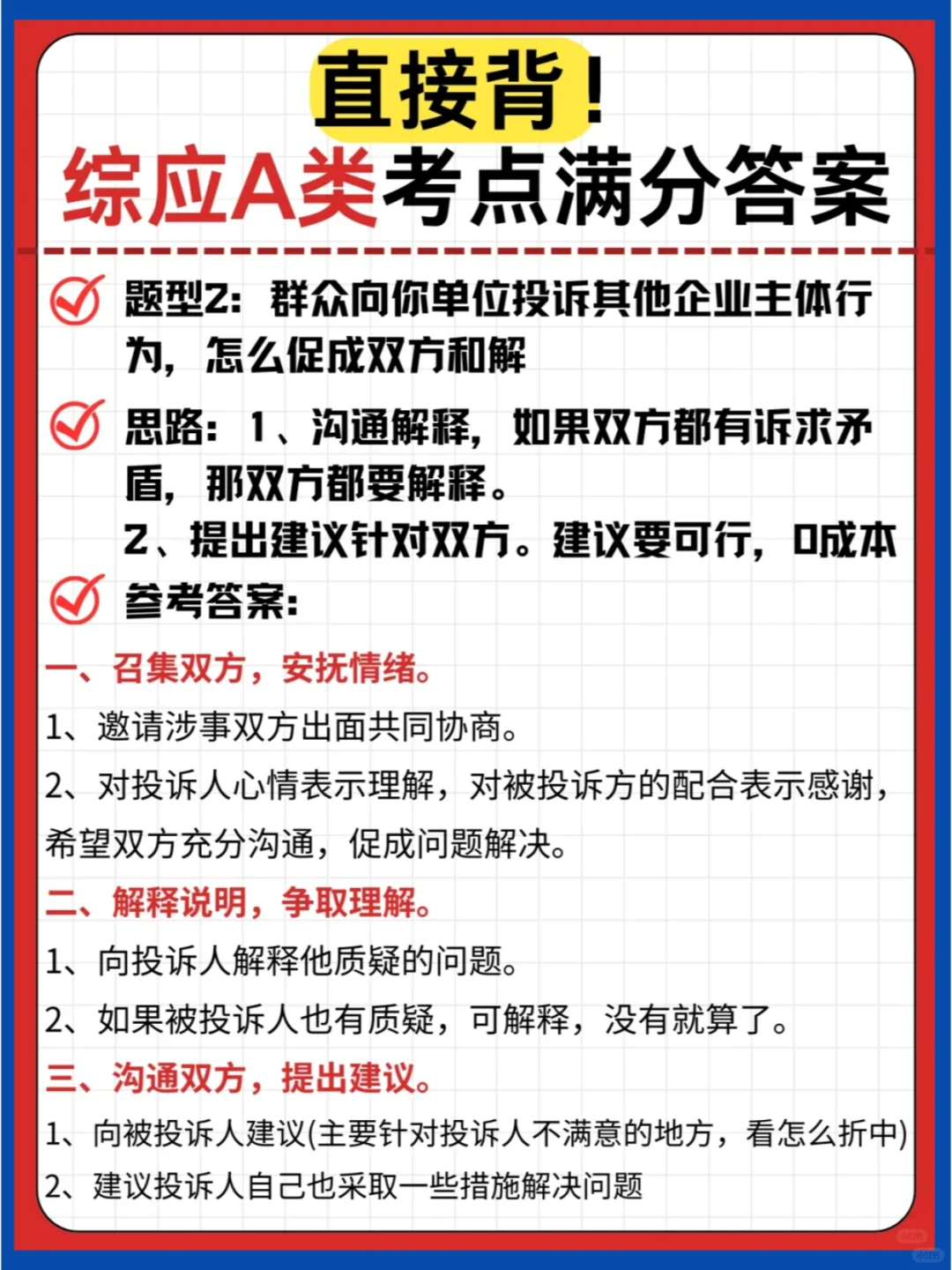 直接背！
综应A类考点满分答案

题型2：群众向你单位投诉其他企业主体行为，怎么促成双方和解

思路：1、沟通解释，如果双方都有诉求矛盾，那双方都要解释。
2、提出建议针对双方。建议要可行，0成本

参考答案：

一、召集双方，安抚情绪。
1、邀请涉事双方出面共同协商。
2、对投诉人心情表示理解，对被投诉方的配合表示感谢，希望双方充分沟通，促成问题解决。

二、解释说明，争取理解。
1、向投诉人解释他质疑的问题。
2、如果被投诉人也有质疑，可解释，没有就算了。

三、沟通双方，提出建议。
1、向被投诉人建议(主要针对投诉人不满意的地方，看怎么折中)
2、建议投诉人自己也采取一些措施解决问题